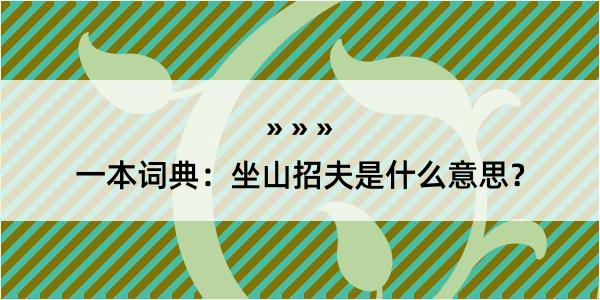 » » »

一本词典：坐山招夫是什么意思？